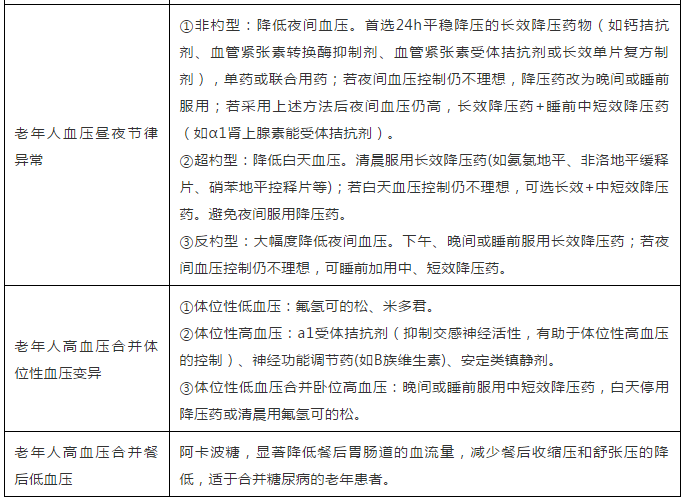 | | |
|---|---|
| 老年人血压昼夜节律异常 | ①非杓型：降低夜间血压。首选24h平稳降压的长效降压药物（如钙拮抗剂、血管紧张素转换酶抑制剂、血管紧张素受体拮抗剂或长效单片复方制剂），单药或联合用药；若夜间血压控制仍不理想，降压药改为晚间或睡前服用；若采用上述方法后夜间血压仍高，长效降压药+睡前中短效降压药（如α1肾上腺素能受体拮抗剂）。<br>②超杓型：降低白天血压。清晨服用长效降压药(如氨氯地平、非洛地平缓释片、硝苯地平控释片等)；若白天血压控制仍不理想，可选长效+中短效降压药。避免夜间服用降压药。<br>③反杓型：大幅度降低夜间血压。下午、晚间或睡前服用长效降压药；若夜间血压控制仍不理想，可睡前加用中、短效降压药。 |
| 老年人高血压合并体位性血压变异 | ①体位性低血压：氟氢可的松、米多君。<br>②体位性高血压：a1受体拮抗剂（抑制交感神经活性，有助于体位性高血压的控制）、神经功能调节药(如B族维生素)、安定类镇静剂。<br>③体位性低血压合并卧位高血压：晚间或睡前服用中短效降压药，白天停用降压药或清晨用氟氢可的松。 |
| 老年人高血压合并餐后低血压 | 阿卡波糖，显著降低餐后胃肠道的血流量，减少餐后收缩压和舒张压的降低，适于合并糖尿病的老年患者。 |